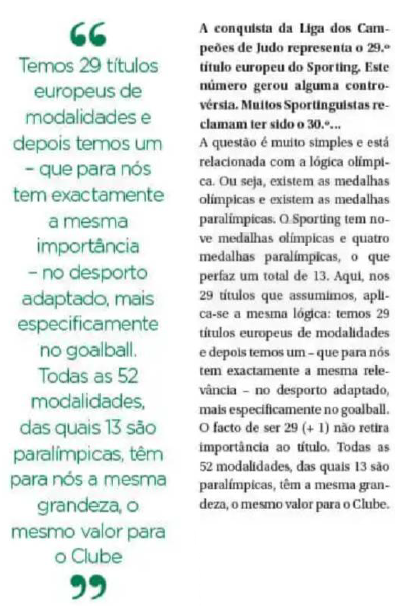 “

Temos 29 títulos europeus de modalidades e depois temos um – que para nós tem exactamente a mesma importância – no desporto adaptado, mais especificamente no goalball. Todas as 52 modalidades, das quais 13 são paralímpicas, têm para nós a mesma grandeza, o mesmo valor para o Clube

”

A conquista da Liga dos Campeões de Judo representa o 29.º título europeu do Sporting. Este número gerou alguma controvérsia. Muitos Sportinguistas reclamam ter sido o 30.º...

A questão é muito simples e está relacionada com a lógica olímpica. Ou seja, existem as medalhas olímpicas e existem as medalhas paralímpicas. O Sporting tem nove medalhas olímpicas e quatro medalhas paralímpicas, o que perfaz um total de 13. Aqui, nos 29 títulos que assumimos, aplica-se a mesma lógica: temos 29 títulos europeus de modalidades e depois temos um – que para nós tem exactamente a mesma relevância – no desporto adaptado, mais especificamente no goalball. O facto de ser 29 (+ 1) não retira importância ao título. Todas as 52 modalidades, das quais 13 são paralímpicas, têm a mesma grandeza, o mesmo valor para o Clube.